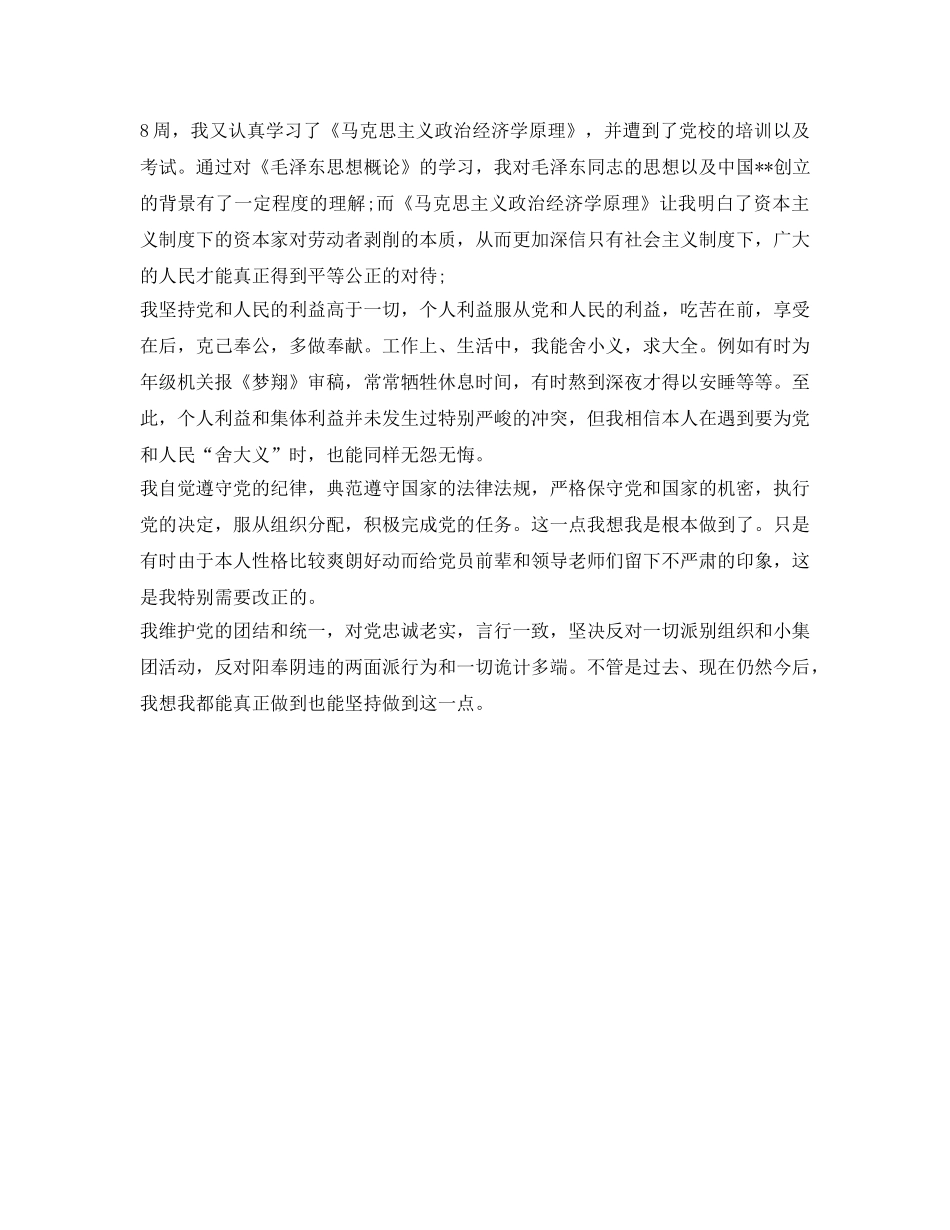 8周，我又认真学习了《马克思主义政治经济学原理》，并遭到了党校的培训以及考试。通过对《毛泽东思想概论》的学习，我对毛泽东同志的思想以及中国**创立的背景有了一定程度的理解;而《马克思主义政治经济学原理》让我明白了资本主义制度下的资本家对劳动者剥削的本质，从而更加深信只有社会主义制度下，广大的人民才能真正得到平等公正的对待;

我坚持党和人民的利益高于一切，个人利益服从党和人民的利益，吃苦在前，享受在后，克己奉公，多做奉献。工作上、生活中，我能舍小义，求大全。例如有时为年级机关报《梦翔》审稿，常常牺牲休息时间，有时熬到深夜才得以安睡等等。至此，个人利益和集体利益并未发生过特别严峻的冲突，但我相信本人在遇到要为党和人民“舍大义”时，也能同样无怨无悔。

我自觉遵守党的纪律，典范遵守国家的法律法规，严格保守党和国家的机密，执行党的决定，服从组织分配，积极完成党的任务。这一点我想我是根本做到了。只是有时由于本人性格比较爽朗好动而给党员前辈和领导老师们留下不严肃的印象，这是我特别需要改正的。

我维护党的团结和统一，对党忠诚老实，言行一致，坚决反对一切派别组织和小集团活动，反对阳奉阴违的两面派行为和一切诡计多端。不管是过去、现在仍然今后，我想我都能真正做到也能坚持做到这一点。